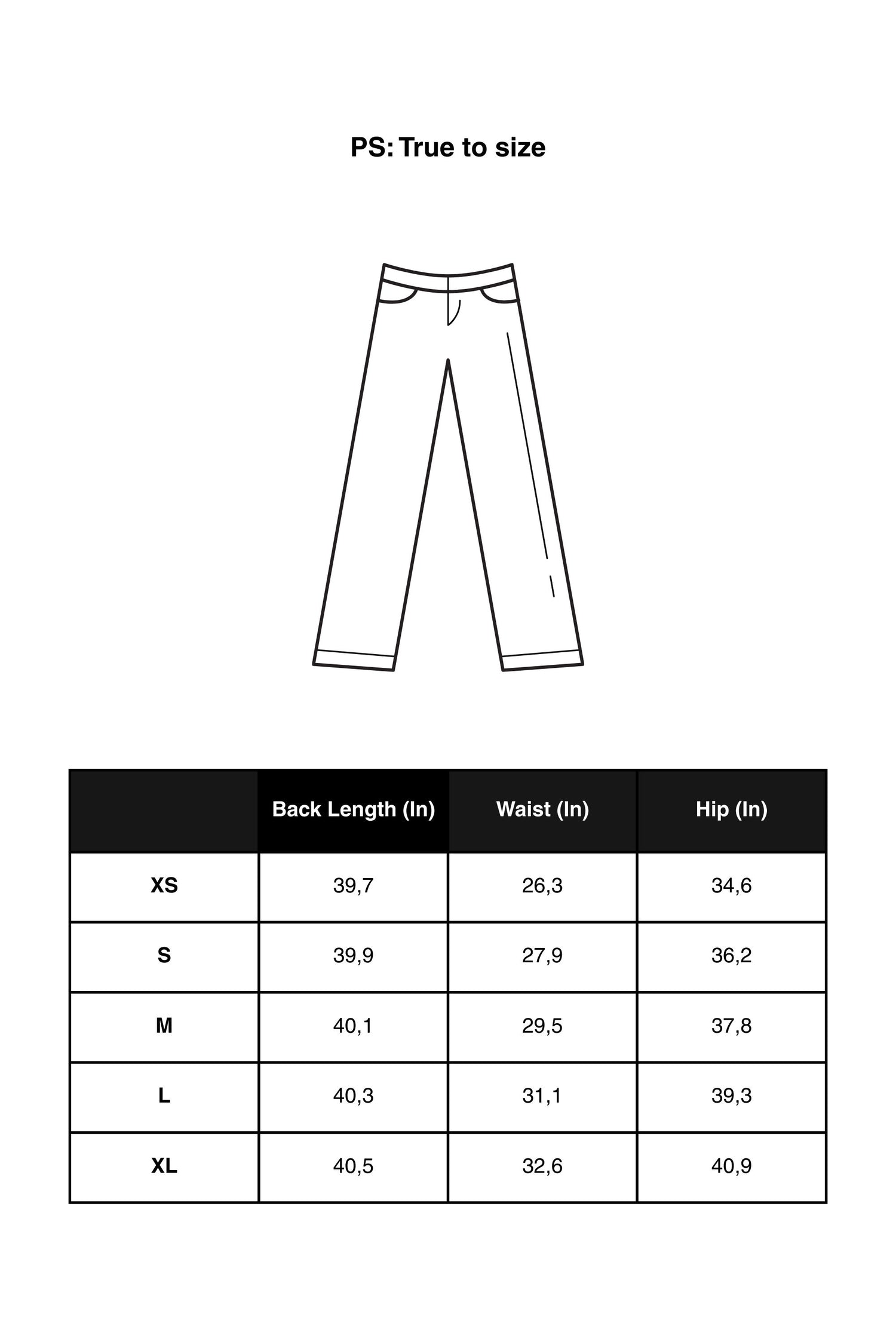 PS: True to size

| | Back Length (In) | Waist (In) | Hip (In) |
|---|---|---|---|
| XS | 39,7 | 26,3 | 34,6 |
| S | 39,9 | 27,9 | 36,2 |
| M | 40,1 | 29,5 | 37,8 |
| L | 40,3 | 31,1 | 39,3 |
| XL | 40,5 | 32,6 | 40,9 |